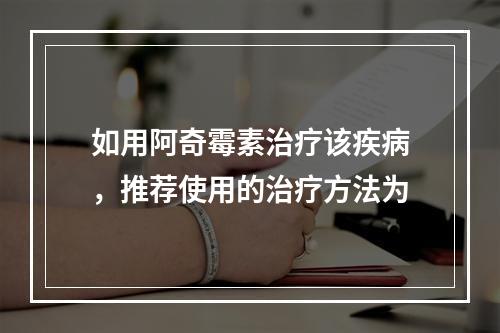 如用阿奇霉素治疗该疾病，推荐使用的治疗方法为